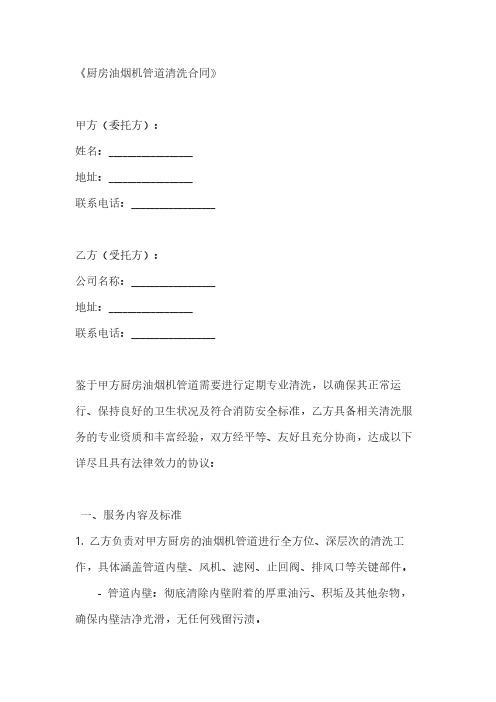 《厨房油烟机管道清洗合同》

甲方（委托方）：

姓名：______________

地址：______________

联系电话：______________

乙方（受托方）：

公司名称：______________

地址：______________

联系电话：______________

鉴于甲方厨房油烟机管道需要进行定期专业清洗，以确保其正常运行、保持良好的卫生状况及符合消防安全标准，乙方具备相关清洗服务的专业资质和丰富经验，双方经平等、友好且充分协商，达成以下详尽且具有法律效力的协议：

一、服务内容及标准

1. 乙方负责对甲方厨房的油烟机管道进行全方位、深层次的清洗工作，具体涵盖管道内壁、风机、滤网、止回阀、排风口等关键部件。

- 管道内壁：彻底清除内壁附着的厚重油污、积垢及其他杂物，确保内壁洁净光滑，无任何残留污渍。